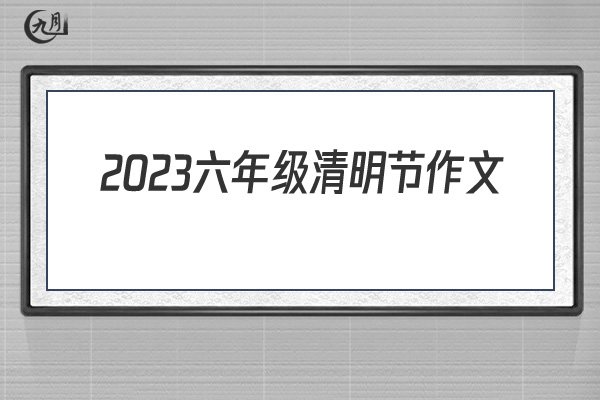 九月

2023六年级清明节作文